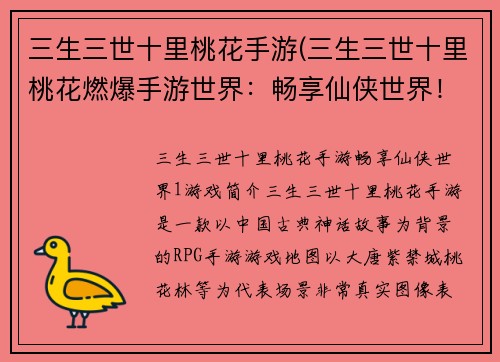 三生三世十里桃花手游(三生三世十里桃花燃爆手游世界：畅享仙侠世界!

三生三世十里桃花手游畅享仙侠世界1游戏简介三生三世十里桃花手游是一款以中国古典神话故事为背景的RPG手游游戏地图以大唐紫禁城桃花林等为代表场景非常真实图像表